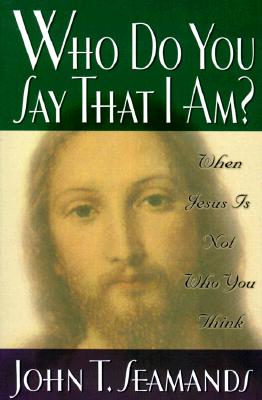 WHO DO YOU SAY THAT I AM?

When Jesus Is Not Who You Think

JOHN T. SEAMANDS